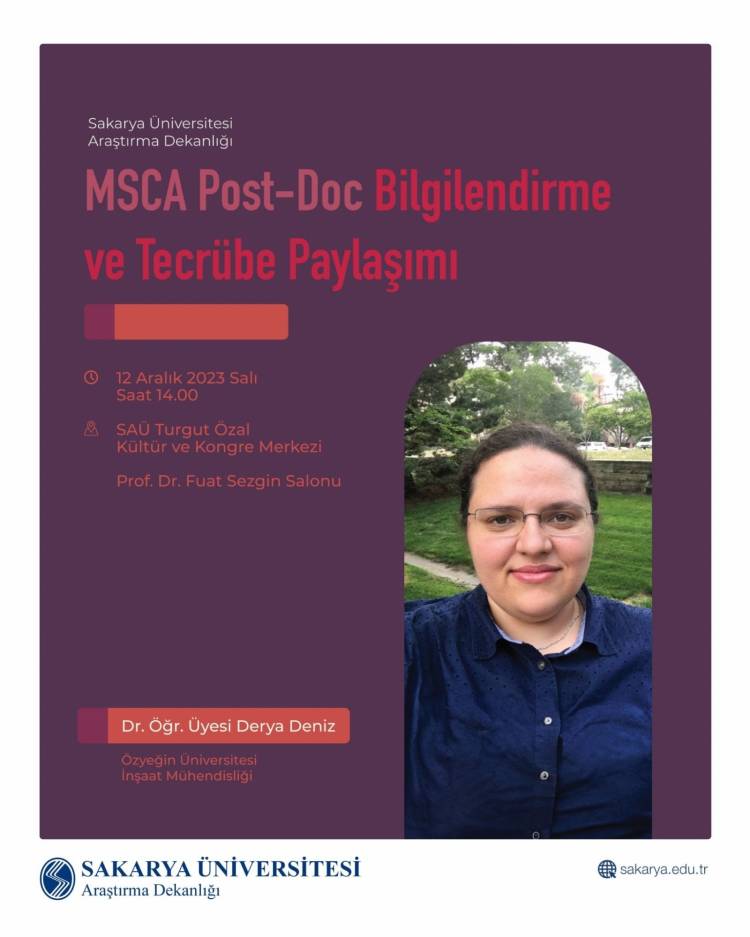 Sakarya Üniversitesi
Araştırma Dekanlığı

MSCA Post-Doc Bilgilendirme ve Tecrübe Paylaşımı

12 Aralık 2023 Salı
Saat 14.00

SAÜ Turgut Özal
Kültür ve Kongre Merkezi

Prof. Dr. Fuat Sezgin Salonu

Dr. Öğr. Üyesi Derya Deniz

Özyeğin Üniversitesi
İnşaat Mühendisliği

SAKARYA ÜNİVERSİTESİ
Araştırma Dekanlığı

sakarya.edu.tr